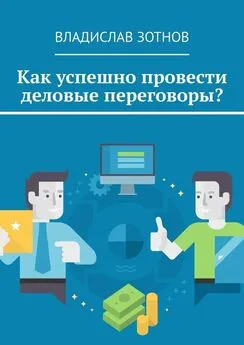 ВЛАДИСЛАВ ЗОТНОВ

Как успешно провести деловые переговоры?